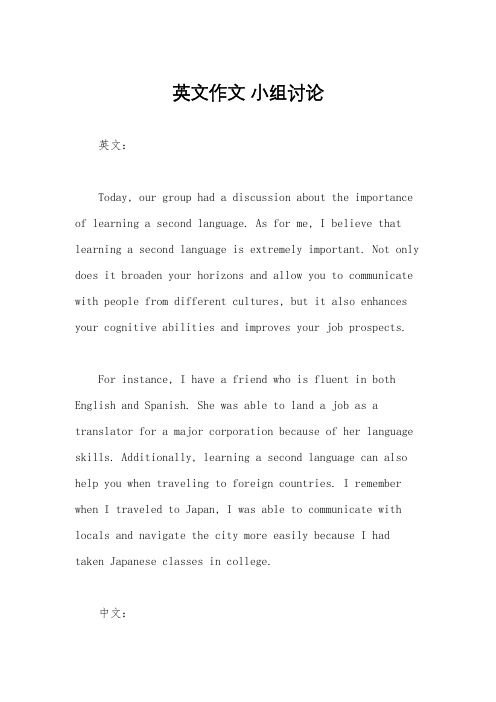 英文作文 小组讨论

英文：

Today, our group had a discussion about the importance of learning a second language. As for me, I believe that learning a second language is extremely important. Not only does it broaden your horizons and allow you to communicate with people from different cultures, but it also enhances your cognitive abilities and improves your job prospects.

For instance, I have a friend who is fluent in both English and Spanish. She was able to land a job as a translator for a major corporation because of her language skills. Additionally, learning a second language can also help you when traveling to foreign countries. I remember when I traveled to Japan, I was able to communicate with locals and navigate the city more easily because I had taken Japanese classes in college.

中文：